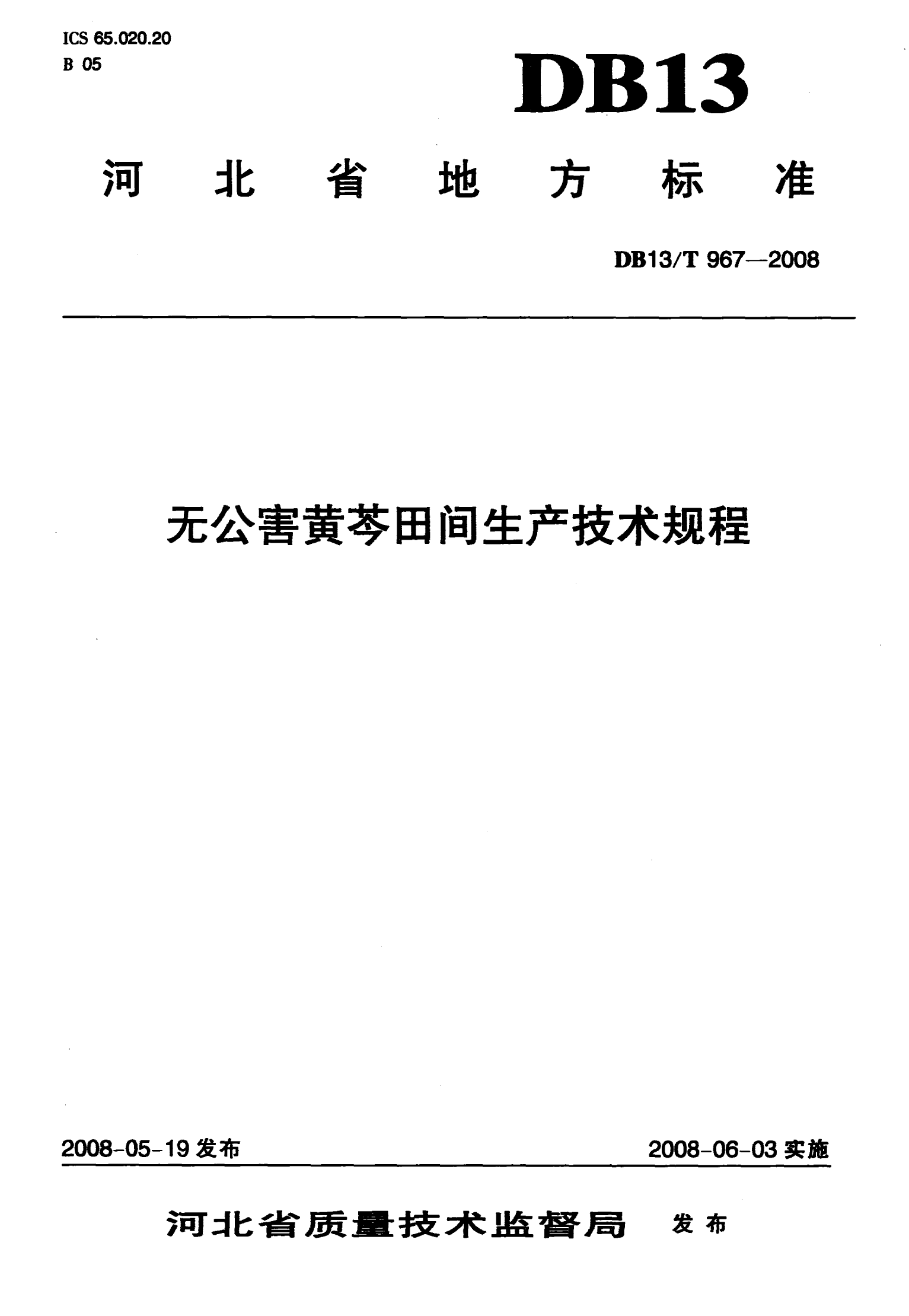 ICS 65.020.20
B 05

DB13

河北省地方标准

DB13/T 967—2008

无公害黄芩田间生产技术规程

2008-05-19发布 2008-06-03实施

河北省质量技术监督局 发布